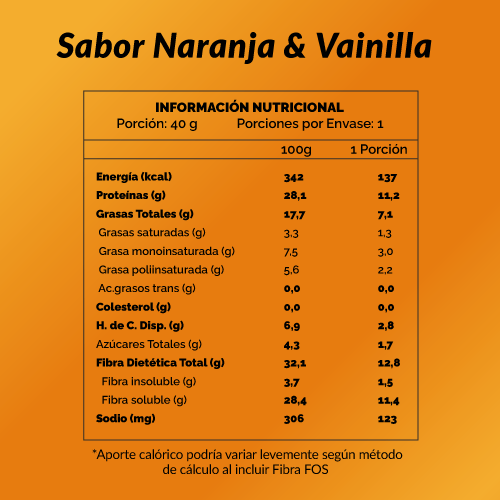 Sabor Naranja & Vainilla

INFORMACIÓN NUTRICIONAL
Porción: 40 g    Porciones por Envase: 1

| | 100g | 1 Porción |
|---|---|---|
| Energía (kcal) | 342 | 137 |
| Proteínas (g) | 28,1 | 11,2 |
| Grasas Totales (g) | 17,7 | 7,1 |
| Grasas saturadas (g) | 3,3 | 1,3 |
| Grasa monoinsaturada (g) | 7,5 | 3,0 |
| Grasa poliinsaturada (g) | 5,6 | 2,2 |
| Ac.grasos trans (g) | 0,0 | 0,0 |
| Colesterol (g) | 0,0 | 0,0 |
| H. de C. Disp. (g) | 6,9 | 2,8 |
| Azúcares Totales (g) | 4,3 | 1,7 |
| Fibra Dietética Total (g) | 32,1 | 12,8 |
| Fibra insoluble (g) | 3,7 | 1,5 |
| Fibra soluble (g) | 28,4 | 11,4 |
| Sodio (mg) | 306 | 123 |

*Aporte calórico podría variar levemente según método de cálculo al incluir Fibra FOS